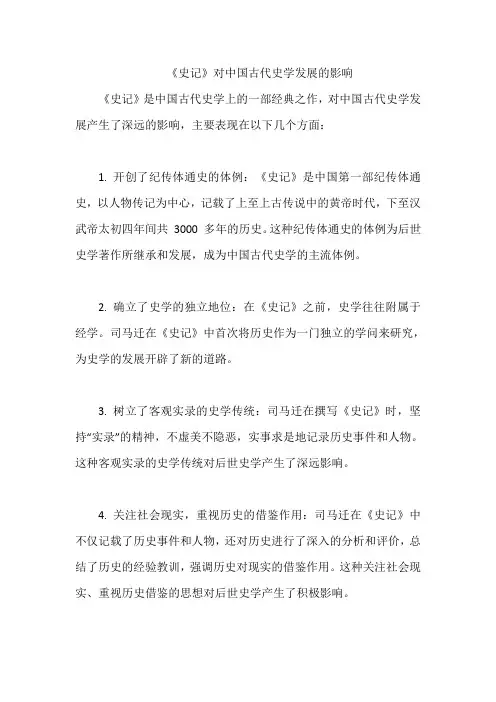 《史记》对中国古代史学发展的影响

《史记》是中国古代史学上的一部经典之作，对中国古代史学发展产生了深远的影响，主要表现在以下几个方面：

1. 开创了纪传体通史的体例：《史记》是中国第一部纪传体通史，以人物传记为中心，记载了上至上古传说中的黄帝时代，下至汉武帝太初四年间共 3000 多年的历史。这种纪传体通史的体例为后世史学著作所继承和发展，成为中国古代史学的主流体例。

2. 确立了史学的独立地位：在《史记》之前，史学往往附属于经学。司马迁在《史记》中首次将历史作为一门独立的学问来研究，为史学的发展开辟了新的道路。

3. 树立了客观实录的史学传统：司马迁在撰写《史记》时，坚持“实录”的精神，不虚美不隐恶，实事求是地记录历史事件和人物。这种客观实录的史学传统对后世史学产生了深远影响。

4. 关注社会现实，重视历史的借鉴作用：司马迁在《史记》中不仅记载了历史事件和人物，还对历史进行了深入的分析和评价，总结了历史的经验教训，强调历史对现实的借鉴作用。这种关注社会现实、重视历史借鉴的思想对后世史学产生了积极影响。